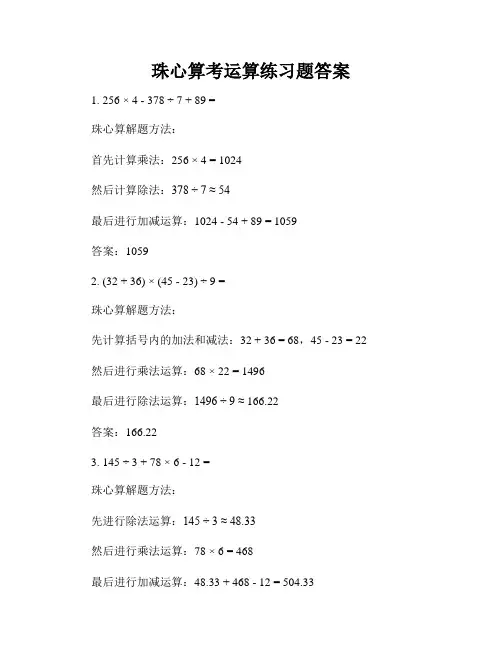 珠心算考运算练习题答案

1. $256 \times 4 - 378 \div 7 + 89 =$

珠心算解题方法：

首先计算乘法：$256 \times 4 = 1024$

然后计算除法：$378 \div 7 \approx 54$

最后进行加减运算：$1024 - 54 + 89 = 1059$

答案：1059

2. $(32 + 36) \times (45 - 23) \div 9 =$

珠心算解题方法：

先计算括号内的加法和减法：$32 + 36 = 68$，$45 - 23 = 22$

然后进行乘法运算：$68 \times 22 = 1496$

最后进行除法运算：$1496 \div 9 \approx 166.22$

答案：166.22

3. $145 \div 3 + 78 \times 6 - 12 =$

珠心算解题方法：

先进行除法运算：$145 \div 3 \approx 48.33$

然后进行乘法运算：$78 \times 6 = 468$

最后进行加减运算：$48.33 + 468 - 12 = 504.33$